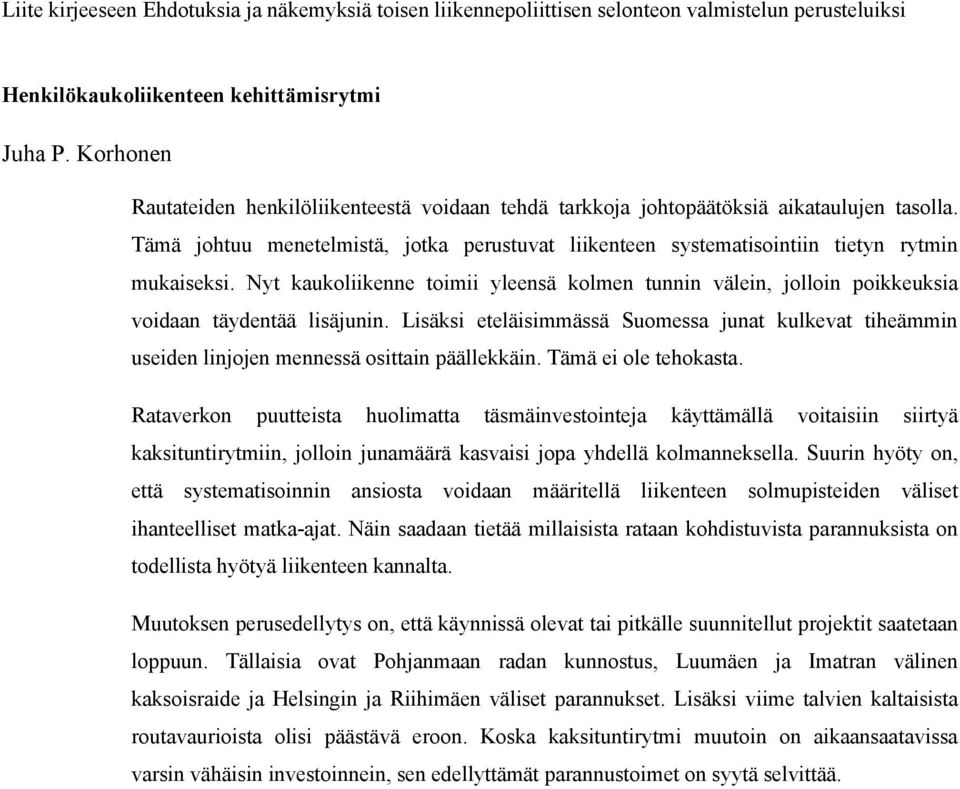 Liite kirjeeseen Ehdotuksia ja näkemyksiä toisen liikennepoliittisen selonteon valmistelun perusteluiksi

Henkilökaukoliikenteen kehittämisrytmi

Juha P. Korhonen

Rautateiden henkilöliikenteestä voidaan tehdä tarkkoja johtopäätöksiä aikataulujen tasolla. Tämä johtuu menetelmistä, jotka perustuvat liikenteen systematisointiin tietyn rytmin mukaiseksi. Nyt kaukoliikenne toimii yleensä kolmen tunnin välein, jolloin poikkeuksia voidaan täydentää lisäjunin. Lisäksi eteläisimmässä Suomessa junat kulkevat tiheämmin useiden linjojen mennessä osittain päällekkäin. Tämä ei ole tehokasta.

Rataverkon puutteista huolimatta täsmäinvestointeja käyttämällä voitaisiin siirtyä kaksituntirytmiin, jolloin junamäärä kasvaisi jopa yhdellä kolmanneksella. Suurin hyöty on, että systematisoinnin ansiosta voidaan määritellä liikenteen solmupisteiden väliset ihanteelliset matka-ajat. Näin saadaan tietää millaisista rataan kohdistuvista parannuksista on todellista hyötyä liikenteen kannalta.

Muutoksen perusedellytys on, että käynnissä olevat tai pitkälle suunnitellut projektit saatetaan loppuun. Tällaisia ovat Pohjanmaan radan kunnostus, Luumäen ja Imatran välinen kaksoisraide ja Helsingin ja Riihimäen väliset parannukset. Lisäksi viime talvien kaltaisista routavaurioista olisi päästävä eroon. Koska kaksituntirytmi muutoin on aikaansaatavissa varsin vähäisin investoinnein, sen edellyttämät parannustoimet on syytä selvittää.